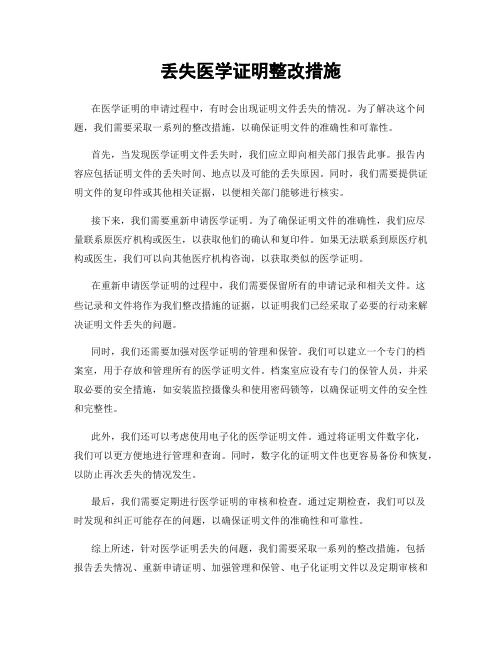 丢失医学证明整改措施

在医学证明的申请过程中，有时会出现证明文件丢失的情况。为了解决这个问题，我们需要采取一系列的整改措施，以确保证明文件的准确性和可靠性。

首先，当发现医学证明文件丢失时，我们应立即向相关部门报告此事。报告内容应包括证明文件的丢失时间、地点以及可能的丢失原因。同时，我们需要提供证明文件的复印件或其他相关证据，以便相关部门能够进行核实。

接下来，我们需要重新申请医学证明。为了确保证明文件的准确性，我们应尽量联系原医疗机构或医生，以获取他们的确认和复印件。如果无法联系到原医疗机构或医生，我们可以向其他医疗机构咨询，以获取类似的医学证明。

在重新申请医学证明的过程中，我们需要保留所有的申请记录和相关文件。这些记录和文件将作为我们整改措施的证据，以证明我们已经采取了必要的行动来解决证明文件丢失的问题。

同时，我们还需要加强对医学证明的管理和保管。我们可以建立一个专门的档案室，用于存放和管理所有的医学证明文件。档案室应设有专门的保管人员，并采取必要的安全措施，如安装监控摄像头和使用密码锁等，以确保证明文件的安全性和完整性。

此外，我们还可以考虑使用电子化的医学证明文件。通过将证明文件数字化，我们可以更方便地进行管理和查询。同时，数字化的证明文件也更容易备份和恢复，以防止再次丢失的情况发生。

最后，我们需要定期进行医学证明的审核和检查。通过定期检查，我们可以及时发现和纠正可能存在的问题，以确保证明文件的准确性和可靠性。

综上所述，针对医学证明丢失的问题，我们需要采取一系列的整改措施，包括报告丢失情况、重新申请证明、加强管理和保管、电子化证明文件以及定期审核和